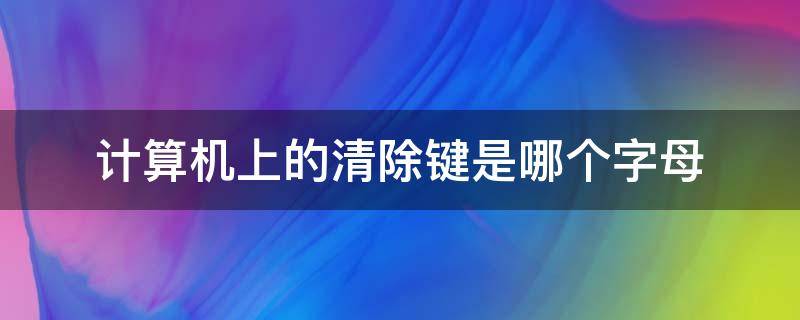 计算机上的清除键是哪个字母